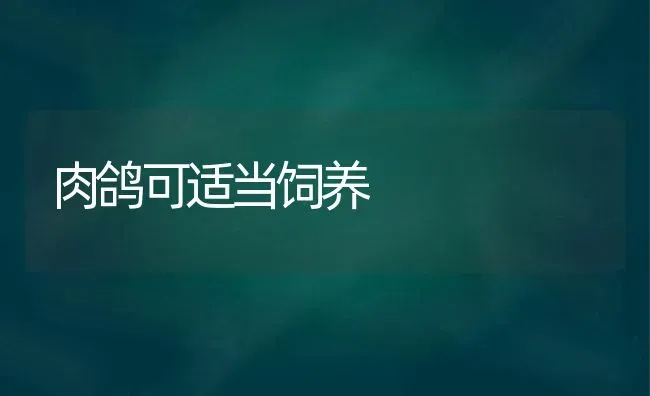 肉鸽可适当饲养